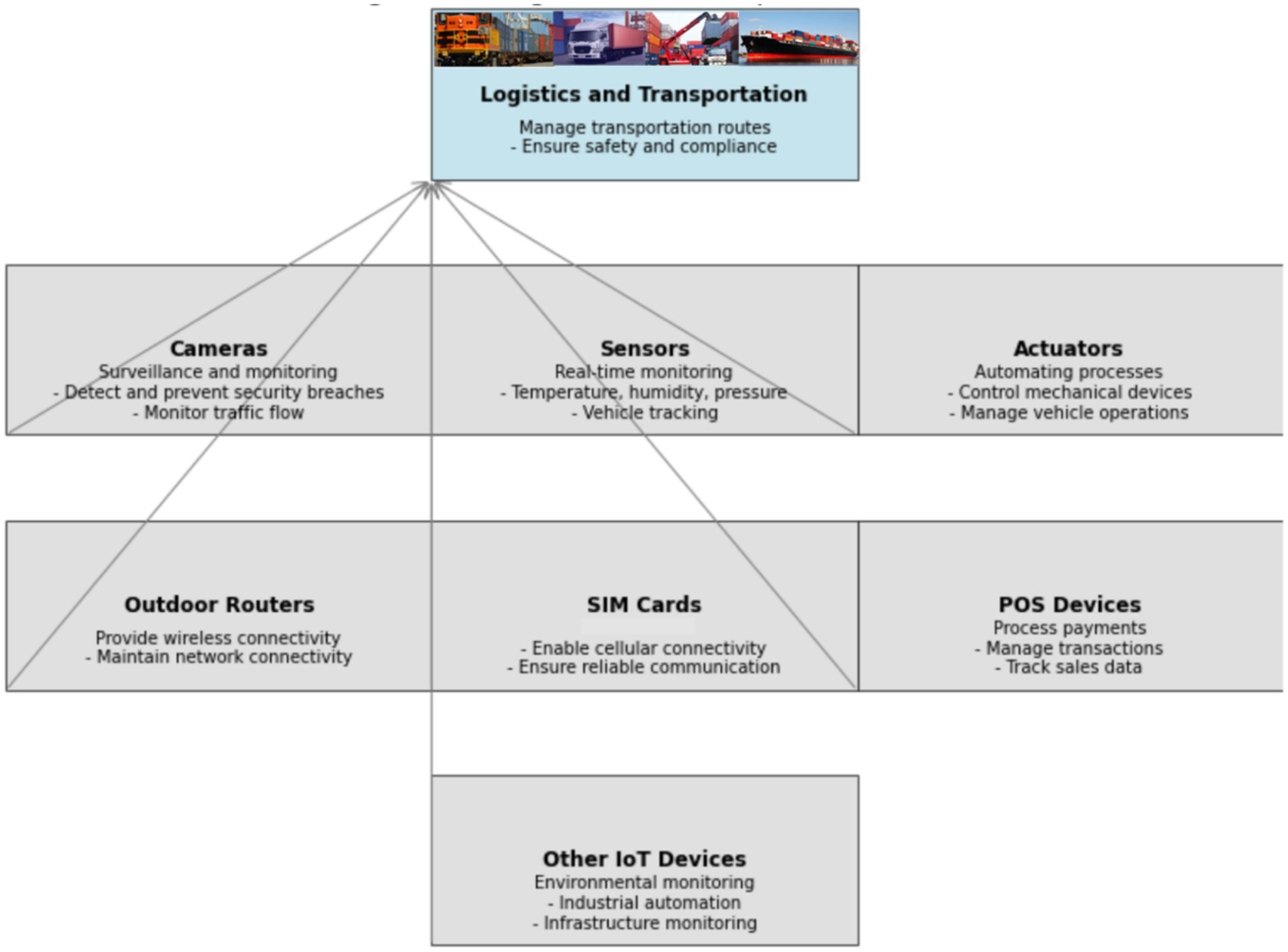 Logistics and Transportation

Manage transportation routes
- Ensure safety and compliance

Cameras
Surveillance and monitoring
- Detect and prevent security breaches
- Monitor traffic flow

Sensors
Real-time monitoring
- Temperature, humidity, pressure
- Vehicle tracking

Actuators
Automating processes
- Control mechanical devices
- Manage vehicle operations

Outdoor Routers
Provide wireless connectivity
- Maintain network connectivity

SIM Cards
- Enable cellular connectivity
- Ensure reliable communication

POS Devices
Process payments
- Manage transactions
- Track sales data

Other IoT Devices
Environmental monitoring
- Industrial automation
- Infrastructure monitoring